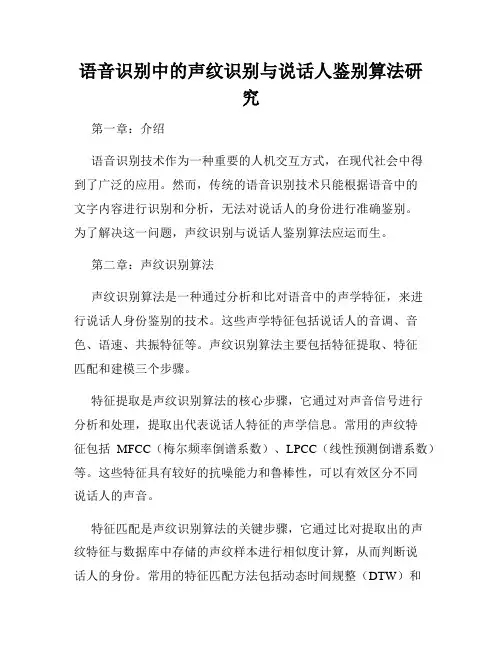 语音识别中的声纹识别与说话人鉴别算法研究

第一章：介绍

语音识别技术作为一种重要的人机交互方式，在现代社会中得到了广泛的应用。然而，传统的语音识别技术只能根据语音中的文字内容进行识别和分析，无法对说话人的身份进行准确鉴别。为了解决这一问题，声纹识别与说话人鉴别算法应运而生。

第二章：声纹识别算法

声纹识别算法是一种通过分析和比对语音中的声学特征，来进行说话人身份鉴别的技术。这些声学特征包括说话人的音调、音色、语速、共振特征等。声纹识别算法主要包括特征提取、特征匹配和建模三个步骤。

特征提取是声纹识别算法的核心步骤，它通过对声音信号进行分析和处理，提取出代表说话人特征的声学信息。常用的声纹特征包括 MFCC（梅尔频率倒谱系数）、LPCC（线性预测倒谱系数）等。这些特征具有较好的抗噪能力和鲁棒性，可以有效区分不同说话人的声音。

特征匹配是声纹识别算法的关键步骤，它通过比对提取出的声纹特征与数据库中存储的声纹样本进行相似度计算，从而判断说话人的身份。常用的特征匹配方法包括动态时间规整（DTW）和